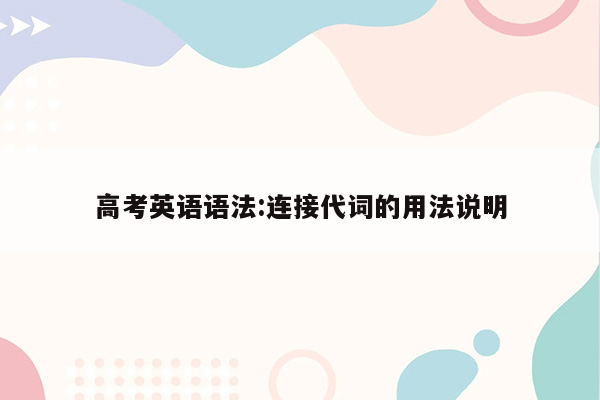 高考英语语法:连接代词的用法说明